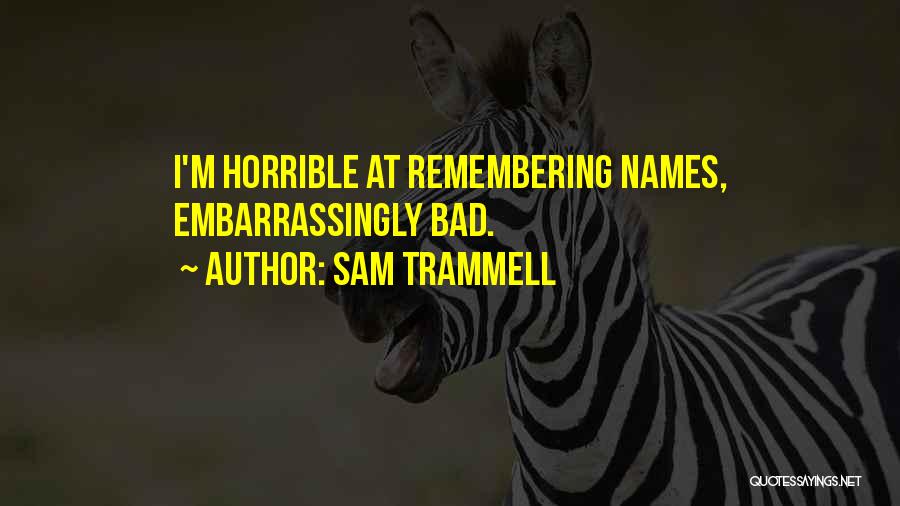 I'M HORRIBLE AT REMEMBERING NAMES, EMBARRASSINGLY BAD.

~ AUTHOR: SAM TRAMMELL

QUOTESSAYINGS.NET